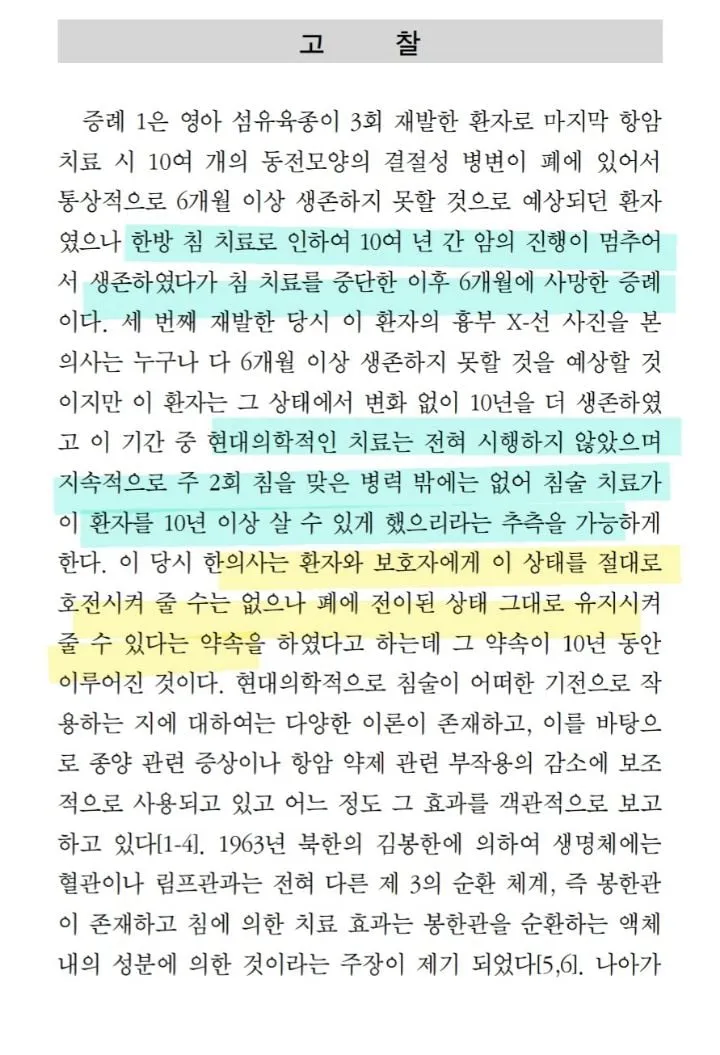 고 찰

증례 1은 영아 섬유육종이 3회 재발한 환자로 마지막 항암 치료 시 10여 개의 동전모양의 결절성 병변이 폐에 있어서 통상적으로 6개월 이상 생존하지 못할 것으로 예상되던 환자였으나 한방 침 치료로 인하여 10여 년 간 암의 진행이 멈추어서 생존하였다가 침 치료를 중단한 이후 6개월에 사망한 증례이다. 세 번째 재발한 당시 이 환자의 흉부 X-선 사진을 본 의사는 누구나 다 6개월 이상 생존하지 못할 것을 예상할 것이지만 이 환자는 그 상태에서 변화 없이 10년을 더 생존하였고 이 기간 중 현대의학적인 치료는 전혀 시행하지 않았으며 지속적으로 주 2회 침을 맞은 병력 밖에는 없어 침술 치료가 이 환자를 10년 이상 살 수 있게 했으리라는 추측을 가능하게 한다. 이 당시 한의사는 환자와 보호자에게 이 상태를 절대로 호전시켜 줄 수는 없으나 폐에 전이된 상태 그대로 유지시켜 줄 수 있다는 약속을 하였다고 하는데 그 약속이 10년 동안 이루어진 것이다. 현대의학적으로 침술이 어떠한 기전으로 작용하는 지에 대하여는 다양한 이론이 존재하고, 이를 바탕으로 종양 관련 증상이나 항암 약제 관련 부작용의 감소에 보조적으로 사용되고 있고 어느 정도 그 효과를 객관적으로 보고하고 있다[1-4]. 1963년 북한의 김봉한에 의하여 생명체에는 혈관이나 림프관과는 전혀 다른 제 3의 순환 체계, 즉 봉한관이 존재하고 침에 의한 치료 효과는 봉한관을 순환하는 액체 내의 성분에 의한 것이라는 주장이 제기 되었다[5,6]. 나아가